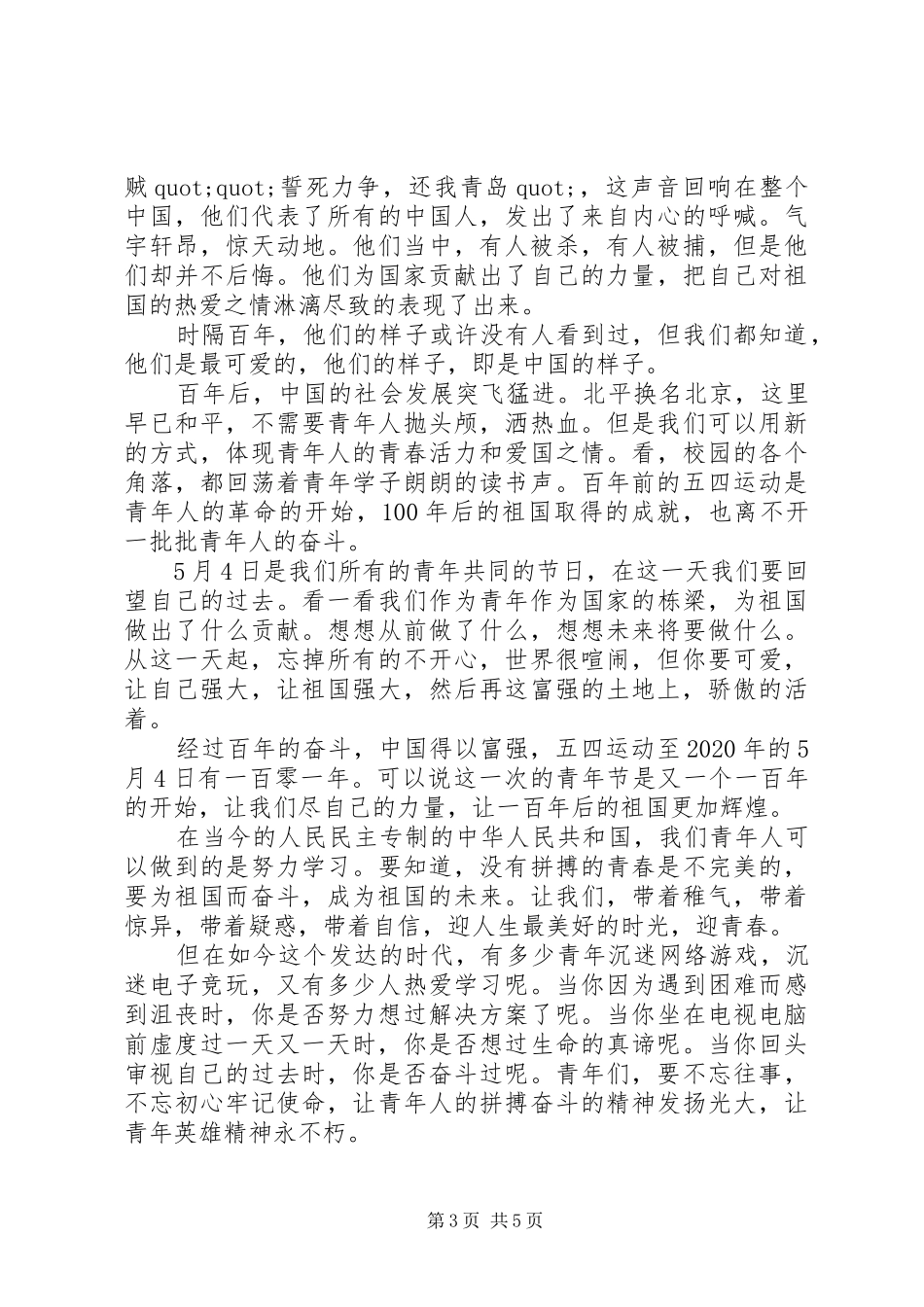 贼 quot;quot;誓死力争，还我青岛 quot;，这声音回响在整个中国，他们代表了所有的中国人，发出了来自内心的呼喊。气宇轩昂，惊天动地。他们当中，有人被杀，有人被捕，但是他们却并不后悔。他们为国家贡献出了自己的力量，把自己对祖国的热爱之情淋漓尽致的表现了出来。

时隔百年，他们的样子或许没有人看到过，但我们都知道，他们是最可爱的，他们的样子，即是中国的样子。

百年后，中国的社会发展突飞猛进。北平换名北京，这里早已和平，不需要青年人抛头颅，洒热血。但是我们可以用新的方式，体现青年人的青春活力和爱国之情。看，校园的各个角落，都回荡着青年学子朗朗的读书声。百年前的五四运动是青年人的革命的开始，100 年后的祖国取得的成就，也离不开一批批青年人的奋斗。

5 月 4 日是我们所有的青年共同的节日，在这一天我们要回望自己的过去。看一看我们作为青年作为国家的栋梁，为祖国做出了什么贡献。想想从前做了什么，想想未来将要做什么。从这一天起，忘掉所有的不开心，世界很喧闹，但你要可爱，让自己强大，让祖国强大，然后再这富强的土地上，骄傲的活着。

经过百年的奋斗，中国得以富强，五四运动至 2020 年的 5 月 4 日有一百零一年。可以说这一次的青年节是又一个一百年的开始，让我们尽自己的力量，让一百年后的祖国更加辉煌。

在当今的人民民主专制的中华人民共和国，我们青年人可以做到的是努力学习。要知道，没有拼搏的青春是不完美的，要为祖国而奋斗，成为祖国的未来。让我们，带着稚气，带着惊异，带着疑惑，带着自信，迎人生最美好的时光，迎青春。

但在如今这个发达的时代，有多少青年沉迷网络游戏，沉迷电子竞玩，又有多少人热爱学习呢。当你因为遇到困难而感到沮丧时，你是否努力想过解决方案了呢。当你坐在电视电脑前虚度过一天又一天时，你是否想过生命的真谛呢。当你回头审视自己的过去时，你是否奋斗过呢。青年们，要不忘往事，不忘初心牢记使命，让青年人的拼搏奋斗的精神发扬光大，让青年英雄精神永不朽。

第 3 页 共 5 页